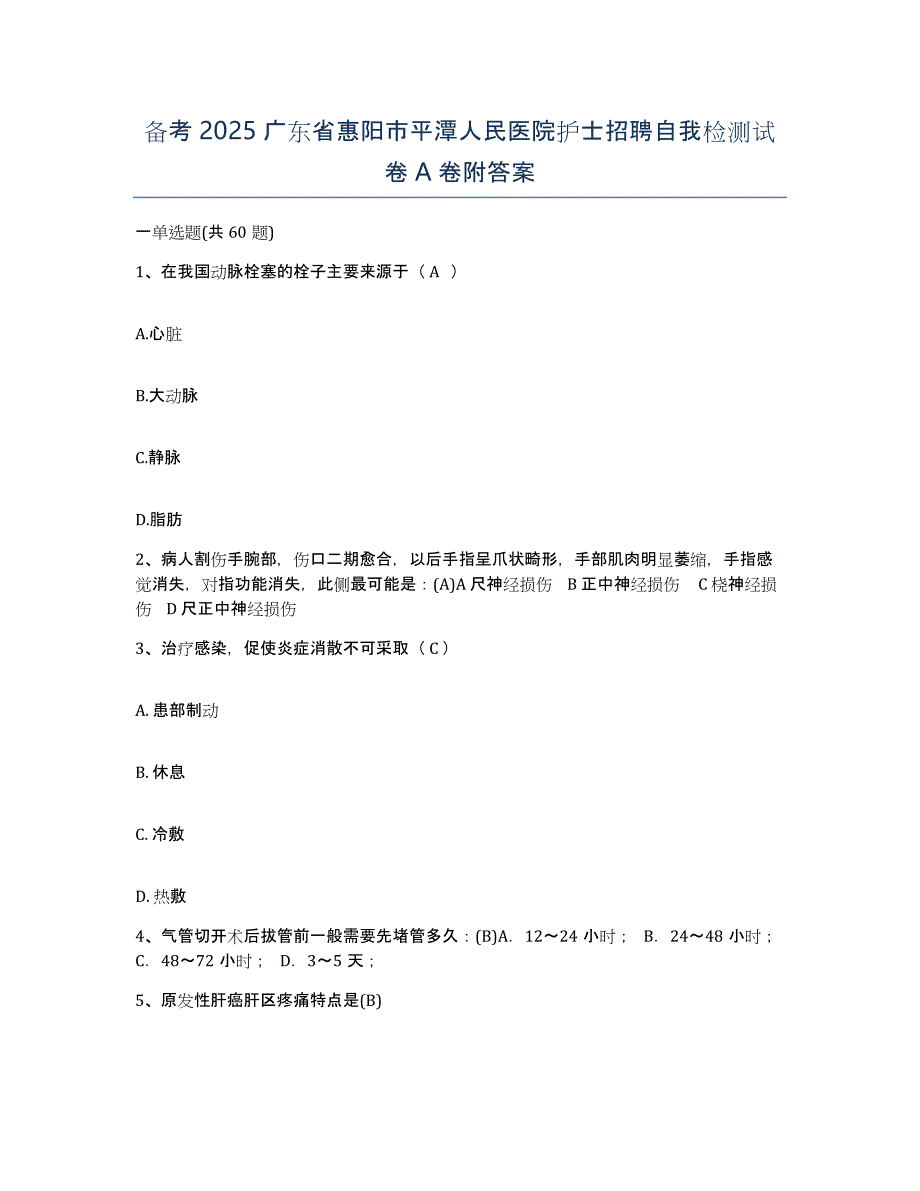 备考 2025 广东省惠阳市平潭人民医院护士招聘自我检测试卷 A 卷附答案

一单选题(共 60 题)

1、在我国动脉栓塞的栓子主要来源于（ A ）

A.心脏

B.大动脉

C.静脉

D.脂肪

2、病人割伤手腕部，伤口二期愈合，以后手指呈爪状畸形，手部肌肉明显萎缩，手指感觉消失，对指功能消失，此侧最可能是：(A)A 尺神经损伤 B 正中神经损伤 C 桡神经损伤 D 尺正中神经损伤

3、治疗感染，促使炎症消散不可采取（ C ）

A. 患部制动

B. 休息

C. 冷敷

D. 热敷

4、气管切开术后拔管前一般需要先堵管多久：(B)A. 12～24 小时； B. 24～48 小时； C. 48～72 小时； D. 3～5 天；

5、原发性肝癌肝区疼痛特点是(B)